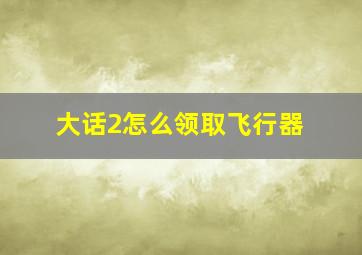 大话2怎么领取飞行器